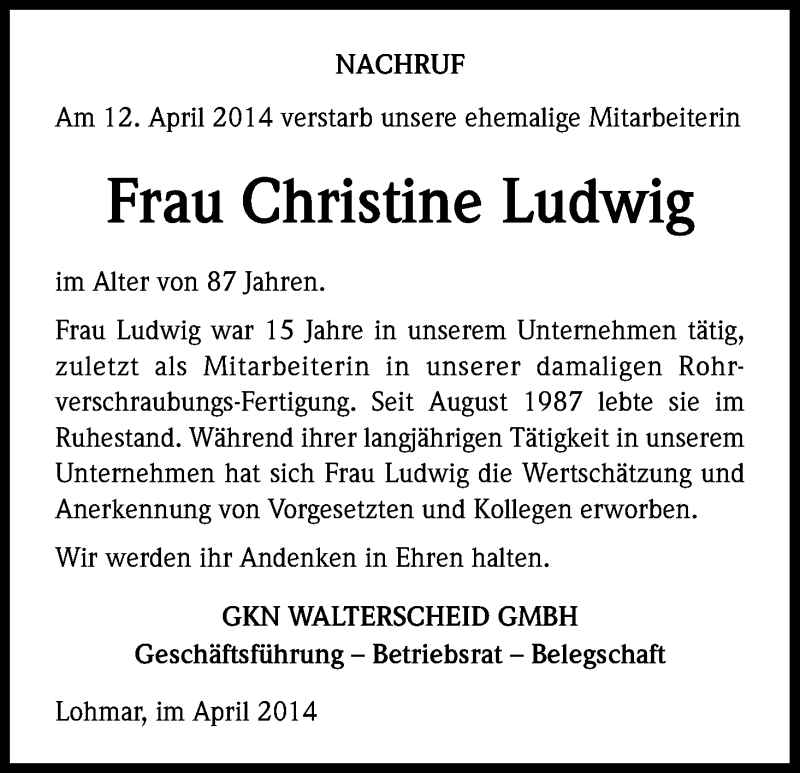 NACHRUF

Am 12. April 2014 verstarb unsere ehemalige Mitarbeiterin

Frau Christine Ludwig

im Alter von 87 Jahren.

Frau Ludwig war 15 Jahre in unserem Unternehmen tätig, zuletzt als Mitarbeiterin in unserer damaligen Rohrverschraubungs-Fertigung. Seit August 1987 lebte sie im Ruhestand. Während ihrer langjährigen Tätigkeit in unserem Unternehmen hat sich Frau Ludwig die Wertschätzung und Anerkennung von Vorgesetzten und Kollegen erworben.

Wir werden ihr Andenken in Ehren halten.

GKN WALTERSCHEID GMBH
Geschäftsführung – Betriebsrat – Belegschaft

Lohmar, im April 2014